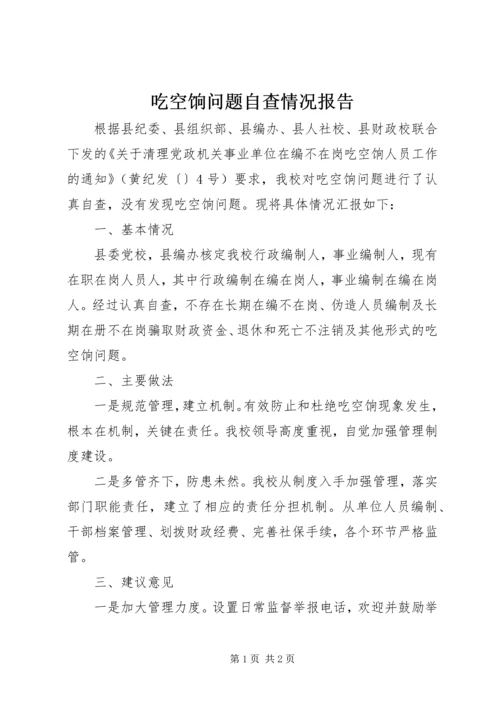 吃空饷问题自查情况报告

根据县纪委、县组织部、县编办、县人社校、县财政校联合下发的《关于清理党政机关事业单位在编不在岗吃空饷人员工作的通知》（黄纪发〔〕4号）要求，我校对吃空饷问题进行了认真自查，没有发现吃空饷问题。现将具体情况汇报如下：

一、基本情况

县委党校，县编办核定我校行政编制人，事业编制人，现有在职在岗人员人，其中行政编制在编在岗人，事业编制在编在岗人。经过认真自查，不存在长期在编不在岗、伪造人员编制及长期在册不在岗骗取财政资金、退休和死亡不注销及其他形式的吃空饷问题。

二、主要做法

一是规范管理，建立机制。有效防止和杜绝吃空饷现象发生，根本在机制，关键在责任。我校领导高度重视，自觉加强管理制度建设。

二是多管齐下，防患未然。我校从制度入手加强管理，落实部门职能责任，建立了相应的责任分担机制。从单位人员编制、干部档案管理、划拨财政经费、完善社保手续，各个环节严格监管。

三、建议意见

一是加大管理力度。设置日常监督举报电话，欢迎并鼓励举

第1页 共2页